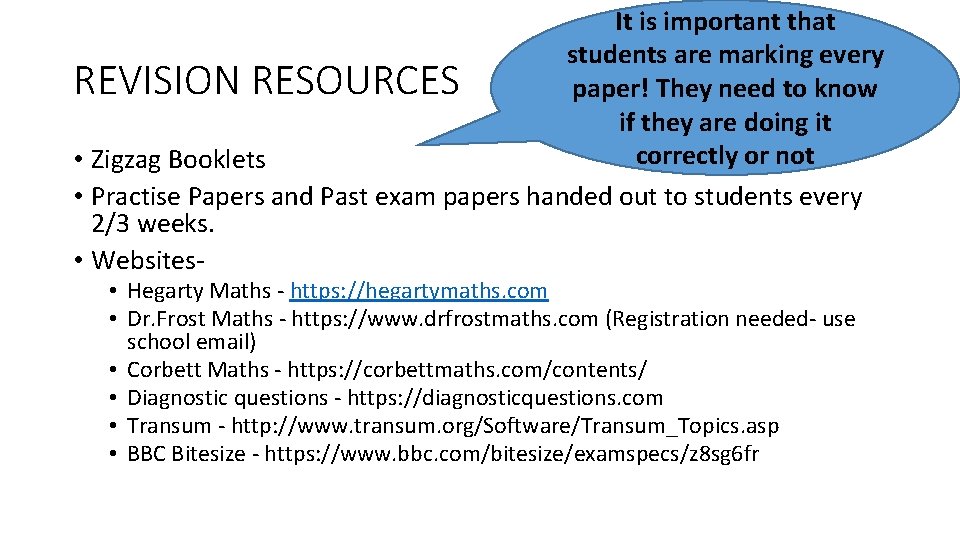 REVISION RESOURCES

It is important that students are marking every paper! They need to know if they are doing it correctly or not

• Zigzag Booklets
• Practise Papers and Past exam papers handed out to students every 2/3 weeks.
• Websites-
• Hegarty Maths - https://hegartymaths.com
• Dr.Frost Maths - https://www.drfrostmaths.com (Registration needed- use school email)
• Corbett Maths - https://corbettmaths.com/contents/
• Diagnostic questions - https://diagnosticquestions.com
• Transum - http://www.transum.org/Software/Transum_Topics.asp
• BBC Bitesize - https://www.bbc.com/bitesize/examspecs/z8sg6fr